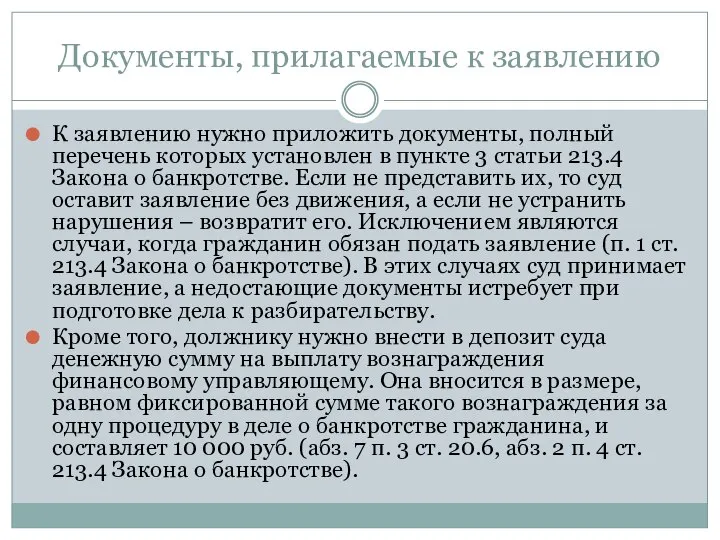 Документы, прилагаемые к заявлению

К заявлению нужно приложить документы, полный перечень которых установлен в пункте 3 статьи 213.4 Закона о банкротстве. Если не представить их, то суд оставит заявление без движения, а если не устранить нарушения – возвратит его. Исключением являются случаи, когда гражданин обязан подать заявление (п. 1 ст. 213.4 Закона о банкротстве). В этих случаях суд принимает заявление, а недостающие документы истребует при подготовке дела к разбирательству.

Кроме того, должнику нужно внести в депозит суда денежную сумму на выплату вознаграждения финансовому управляющему. Она вносится в размере, равном фиксированной сумме такого вознаграждения за одну процедуру в деле о банкротстве гражданина, и составляет 10 000 руб. (абз. 7 п. 3 ст. 20.6, абз. 2 п. 4 ст. 213.4 Закона о банкротстве).